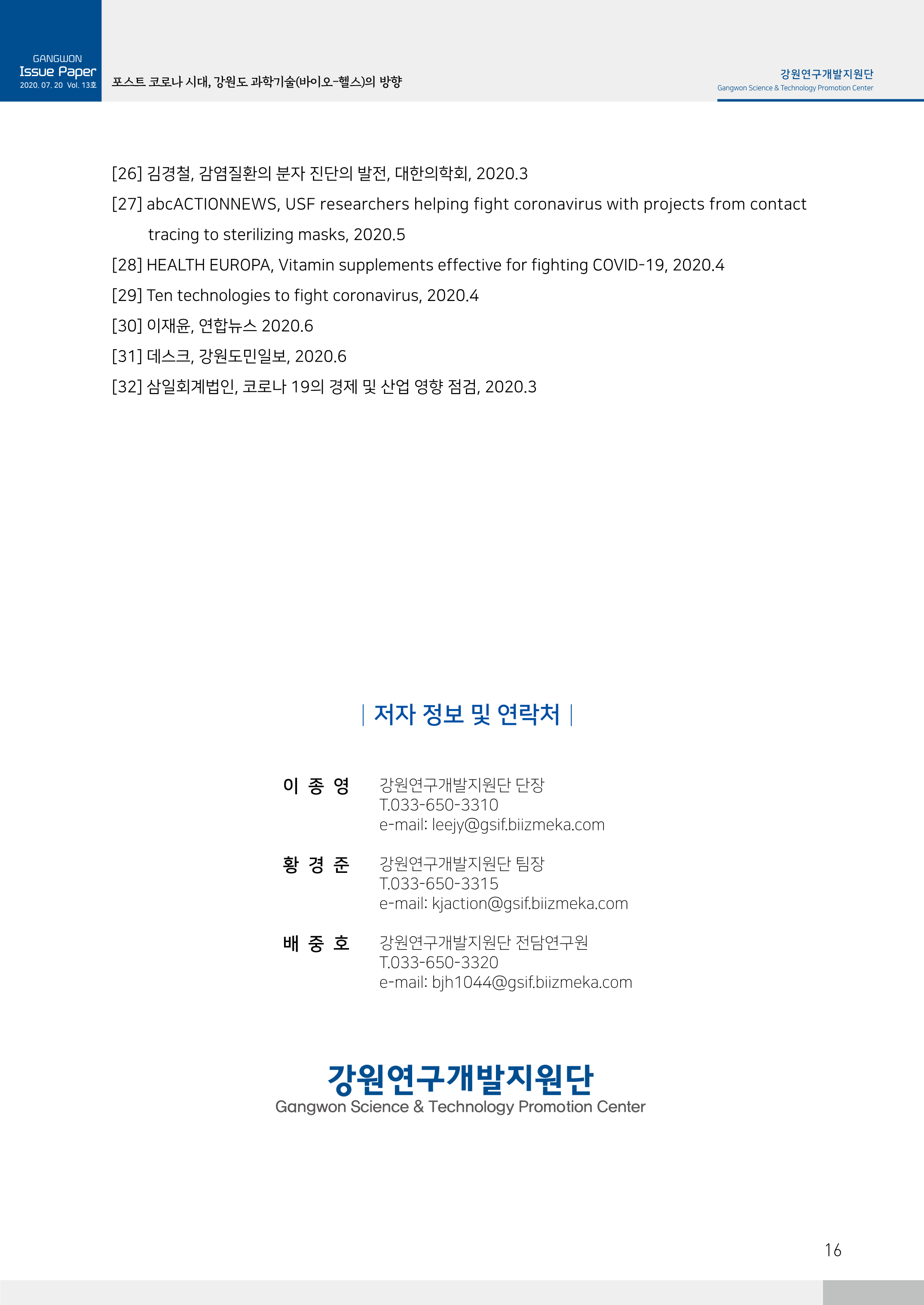 GANGWON
Issue Paper
2020. 07. 20 Vol. 13호

포스트 코로나 시대, 강원도 과학기술(바이오-헬스)의 방향

강원연구개발지원단
Gangwon Science & Technology Promotion Center

[26] 김경철, 감염질환의 분자 진단의 발전, 대한의학회, 2020.3
[27] abcACTIONNEWS, USF researchers helping fight coronavirus with projects from contact tracing to sterilizing masks, 2020.5
[28] HEALTH EUROPA, Vitamin supplements effective for fighting COVID-19, 2020.4
[29] Ten technologies to fight coronavirus, 2020.4
[30] 이재윤, 연합뉴스 2020.6
[31] 데스크, 강원도민일보, 2020.6
[32] 삼일회계법인, 코로나 19의 경제 및 산업 영향 점검, 2020.3

| 저자 정보 및 연락처 |

이 종 영
강원연구개발지원단 단장
T.033-650-3310
e-mail: leejy@gsif.biizmeka.com

황 경 준
강원연구개발지원단 팀장
T.033-650-3315
e-mail: kjaction@gsif.biizmeka.com

배 중 호
강원연구개발지원단 전담연구원
T.033-650-3320
e-mail: bjh1044@gsif.biizmeka.com

강원연구개발지원단
Gangwon Science & Technology Promotion Center

16